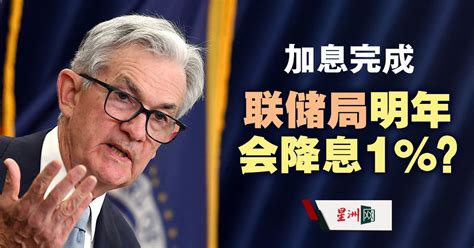 加息完成

联储局明年会降息1%?

星洲网